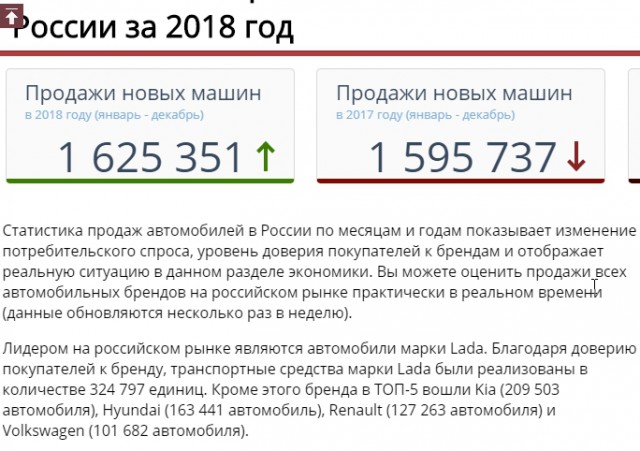 России за 2018 год

Продажи новых машин
в 2018 году (январь - декабрь)
1 625 351 ↑

Продажи новых машин
в 2017 году (январь - декабрь)
1 595 737 ↓

Статистика продаж автомобилей в России по месяцам и годам показывает изменение потребительского спроса, уровень доверия покупателей к брендам и отображает реальную ситуацию в данном разделе экономики. Вы можете оценить продажи всех автомобильных брендов на российском рынке практически в реальном времени (данные обновляются несколько раз в неделю).

Лидером на российском рынке являются автомобили марки Lada. Благодаря доверию покупателей к бренду, транспортные средства марки Lada были реализованы в количестве 324 797 единиц. Кроме этого бренда в ТОП-5 вошли Kia (209 503 автомобиля), Hyundai (163 441 автомобиль), Renault (127 263 автомобиля) и Volkswagen (101 682 автомобиля).